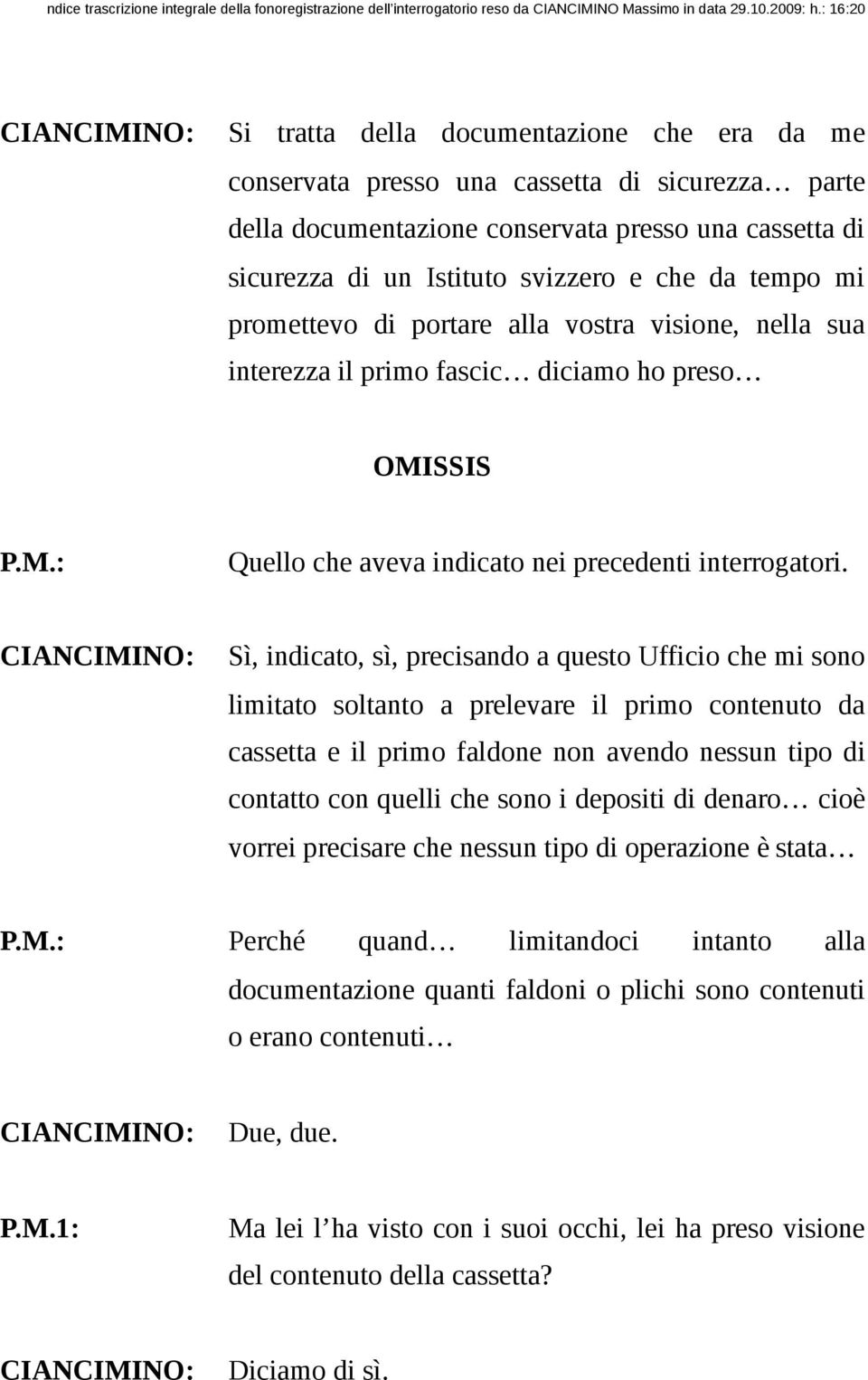 ndice trascrizione integrale della fonoregistrazione dell'interrogatorio reso da CIANCIMINO Massimo in data 29.10.2009: h.: 16:20

CIANCIMINO: Si tratta della documentazione che era da me conservata presso una cassetta di sicurezza… parte della documentazione conservata presso una cassetta di sicurezza di un Istituto svizzero e che da tempo mi promettevo di portare alla vostra visione, nella sua interezza il primo fascic… diciamo ho preso…

OMISSIS

P.M.: Quello che aveva indicato nei precedenti interrogatori.

CIANCIMINO: Sì, indicato, sì, precisando a questo Ufficio che mi sono limitato soltanto a prelevare il primo contenuto da cassetta e il primo faldone non avendo nessun tipo di contatto con quelli che sono i depositi di denaro… cioè vorrei precisare che nessun tipo di operazione è stata…

P.M.: Perché quand… limitandoci intanto alla documentazione quanti faldoni o plichi sono contenuti o erano contenuti…

CIANCIMINO: Due, due.

P.M.1: Ma lei l'ha visto con i suoi occhi, lei ha preso visione del contenuto della cassetta?

CIANCIMINO: Diciamo di sì.